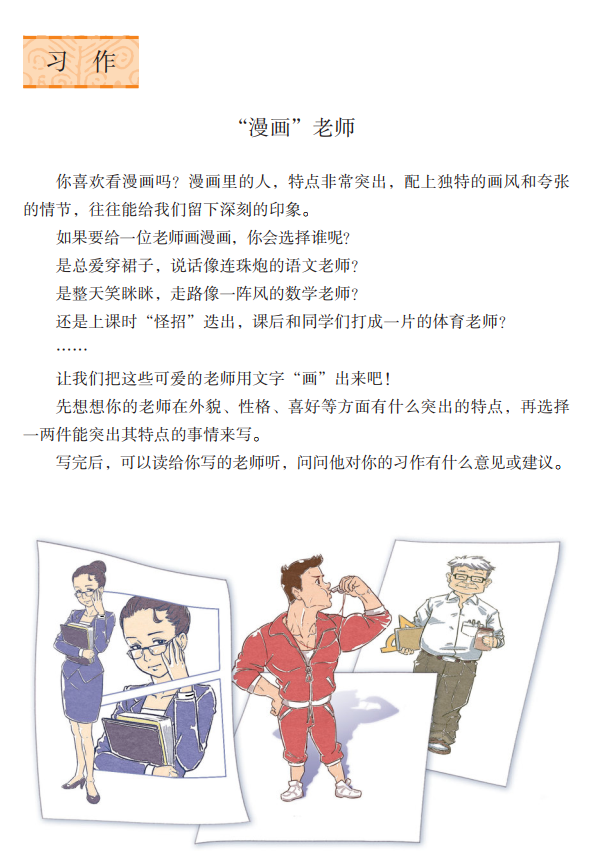 习 作

“漫画”老师

你喜欢看漫画吗？漫画里的人，特点非常突出，配上独特的画风和夸张的情节，往往能给我们留下深刻的印象。

如果要给一位老师画漫画，你会选择谁呢？

是总爱穿裙子，说话像连珠炮的语文老师？

是整天笑眯眯，走路像一阵风的数学老师？

还是上课时“怪招”迭出，课后和同学们打成一片的体育老师？

……

让我们把这些可爱的老师用文字“画”出来吧！

先想想你的老师在外貌、性格、喜好等方面有什么突出的特点，再选择一两件能突出其特点的事情来写。

写完后，可以读给你写的老师听，问问他对你的习作有什么意见或建议。